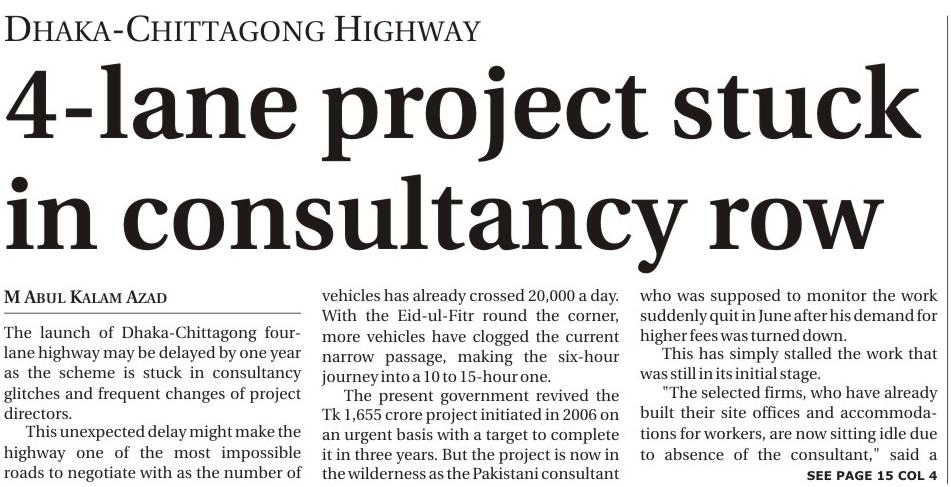 DHAKA-CHITTAGONG HIGHWAY

4-lane project stuck in consultancy row

M ABUL KALAM AZAD

The launch of Dhaka-Chittagong four-lane highway may be delayed by one year as the scheme is stuck in consultancy glitches and frequent changes of project directors.

This unexpected delay might make the highway one of the most impossible roads to negotiate with as the number of vehicles has already crossed 20,000 a day. With the Eid-ul-Fitr round the corner, more vehicles have clogged the current narrow passage, making the six-hour journey into a 10 to 15-hour one.

The present government revived the Tk 1,655 crore project initiated in 2006 on an urgent basis with a target to complete it in three years. But the project is now in the wilderness as the Pakistani consultant who was supposed to monitor the work suddenly quit in June after his demand for higher fees was turned down.

This has simply stalled the work that was still in its initial stage.

"The selected firms, who have already built their site offices and accommodations for workers, are now sitting idle due to absence of the consultant," said a

SEE PAGE 15 COL 4